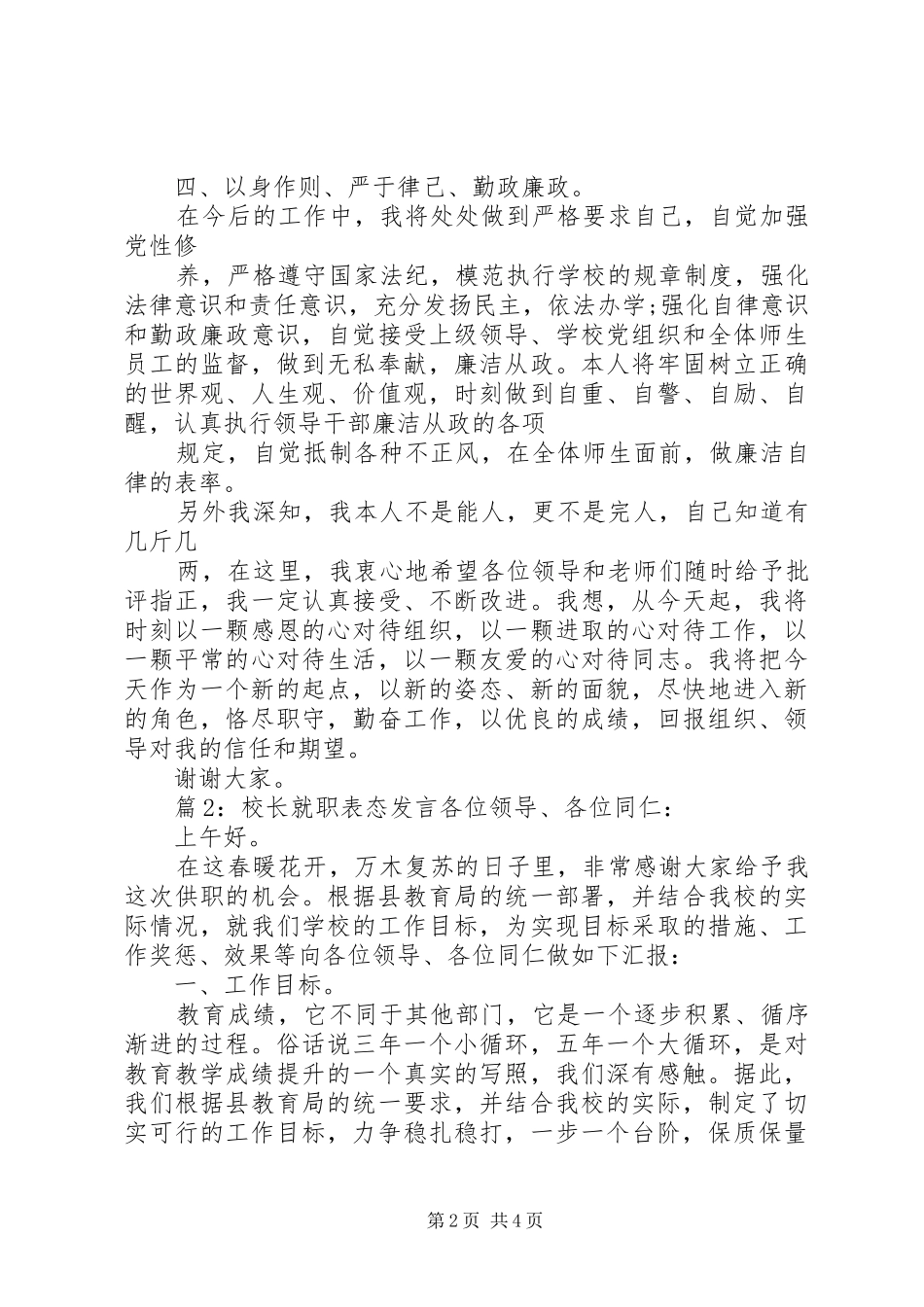 四、以身作则、严于律己、勤政廉政。

在今后的工作中，我将处处做到严格要求自己，自觉加强党性修

养，严格遵守国家法纪，模范执行学校的规章制度，强化法律意识和责任意识，充分发扬民主，依法办学;强化自律意识和勤政廉政意识，自觉接受上级领导、学校党组织和全体师生员工的监督，做到无私奉献，廉洁从政。本人将牢固树立正确的世界观、人生观、价值观，时刻做到自重、自警、自励、自醒，认真执行领导干部廉洁从政的各项

规定，自觉抵制各种不正风，在全体师生面前，做廉洁自律的表率。

另外我深知，我本人不是能人，更不是完人，自己知道有几斤几

两，在这里，我衷心地希望各位领导和老师们随时给予批评指正，我一定认真接受、不断改进。我想，从今天起，我将时刻以一颗感恩的心对待组织，以一颗进取的心对待工作，以一颗平常的心对待生活，以一颗友爱的心对待同志。我将把今天作为一个新的起点，以新的姿态、新的面貌，尽快地进入新的角色，恪尽职守，勤奋工作，以优良的成绩，回报组织、领导对我的信任和期望。

谢谢大家。

篇2：校长就职表态发言各位领导、各位同仁：

上午好。

在这春暖花开，万木复苏的日子里，非常感谢大家给予我这次供职的机会。根据县教育局的统一部署，并结合我校的实际情况，就我们学校的工作目标，为实现目标采取的措施、工作奖惩、效果等向各位领导、各位同仁做如下汇报：

一、工作目标。

教育成绩，它不同于其他部门，它是一个逐步积累、循序渐进的过程。俗话说三年一个小循环，五年一个大循环，是对教育教学成绩提升的一个真实的写照，我们深有感触。据此，我们根据县教育局的统一要求，并结合我校的实际，制定了切实可行的工作目标，力争稳扎稳打，一步一个台阶，保质保量

第2页 共4页